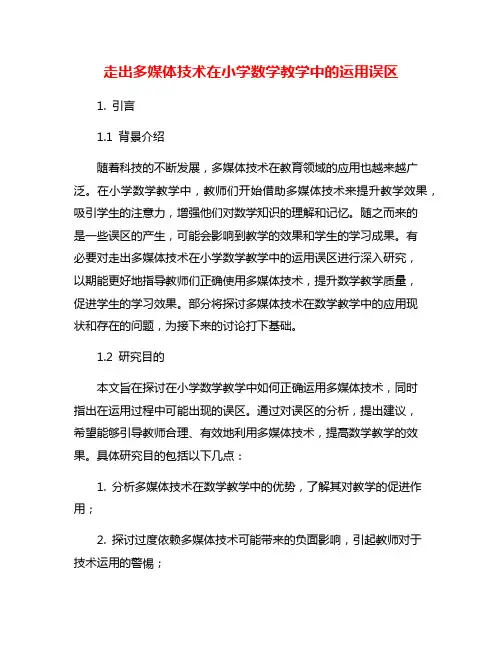 走出多媒体技术在小学数学教学中的运用误区

1. 引言

1.1 背景介绍

随着科技的不断发展，多媒体技术在教育领域的应用也越来越广泛。在小学数学教学中，教师们开始借助多媒体技术来提升教学效果，吸引学生的注意力，增强他们对数学知识的理解和记忆。随之而来的是一些误区的产生，可能会影响到教学的效果和学生的学习成果。有必要对走出多媒体技术在小学数学教学中的运用误区进行深入研究，以期能更好地指导教师们正确使用多媒体技术，提升数学教学质量，促进学生的学习效果。部分将探讨多媒体技术在数学教学中的应用现状和存在的问题，为接下来的讨论打下基础。

1.2 研究目的

本文旨在探讨在小学数学教学中如何正确运用多媒体技术，同时指出在运用过程中可能出现的误区。通过对误区的分析，提出建议，希望能够引导教师合理、有效地利用多媒体技术，提高数学教学的效果。具体研究目的包括以下几点：

1. 分析多媒体技术在数学教学中的优势，了解其对教学的促进作用；

2. 探讨过度依赖多媒体技术可能带来的负面影响，引起教师对于技术运用的警惕；